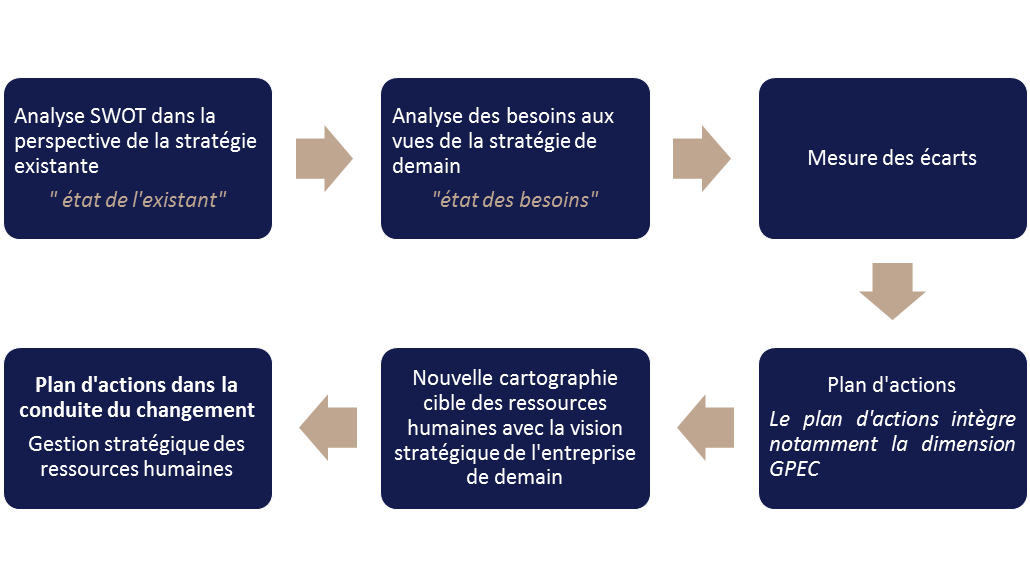 Analyse SWOT dans la perspective de la stratégie existante

" état de l'existant"

Analyse des besoins aux vues de la stratégie de demain

"état des besoins"

Mesure des écarts

Plan d'actions

Le plan d'actions intègre notamment la dimension GPEC

Nouvelle cartographie cible des ressources humaines avec la vision stratégique de l'entreprise de demain

Plan d'actions dans la conduite du changement

Gestion stratégique des ressources humaines